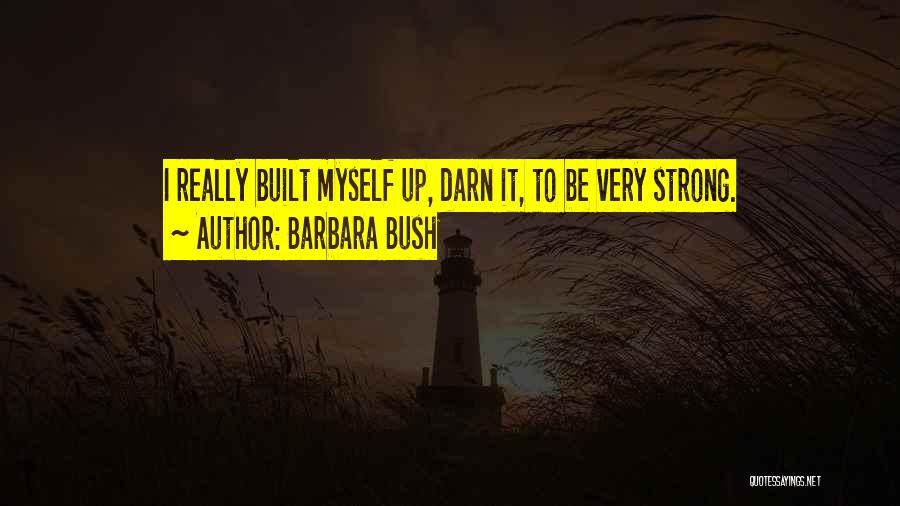 I REALLY BUILT MYSELF UP, DARN IT, TO BE VERY STRONG.
~ AUTHOR: BARBARA BUSH

QUOTESSAYINGS.NET